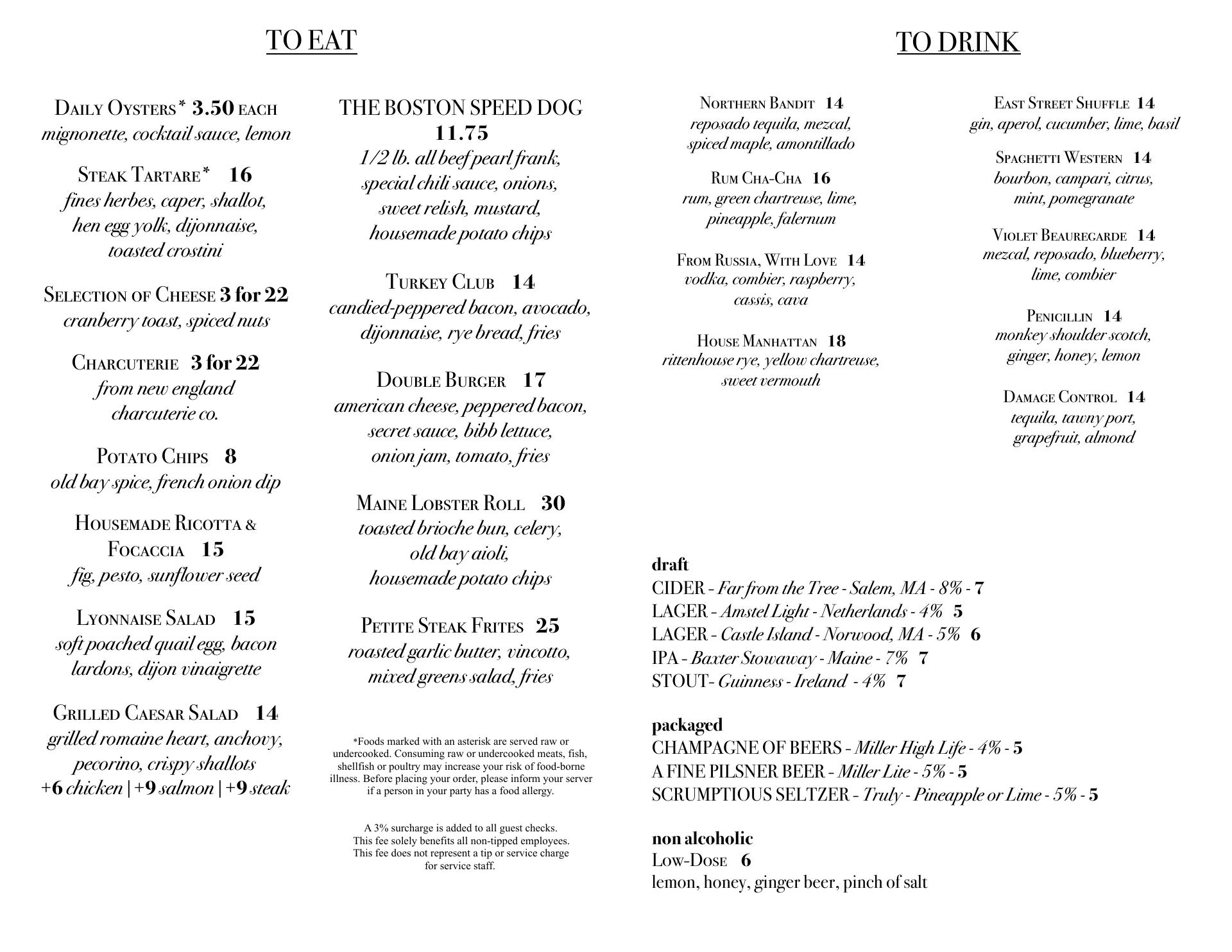 TO EAT

Daily Oysters* 3.50 each
mignonette, cocktail sauce, lemon

Steak Tartare* 16
fines herbes, caper, shallot, hen egg yolk, dijonnaise, toasted crostini

Selection of Cheese 3 for 22
cranberry toast, spiced nuts

Charcuterie 3 for 22
from new england charcuterie co.

Potato Chips 8
old bay spice, french onion dip

Housemade Ricotta & Focaccia 15
fig, pesto, sunflower seed

Lyonnaise Salad 15
soft poached quail egg, bacon lardons, dijon vinaigrette

Grilled Caesar Salad 14
grilled romaine heart, anchovy, pecorino, crispy shallots
+6 chicken | +9 salmon | +9 steak

THE BOSTON SPEED DOG 11.75
1/2 lb. all beef pearl frank, special chili sauce, onions, sweet relish, mustard, housemade potato chips

Turkey Club 14
candied-peppered bacon, avocado, dijonnaise, rye bread, fries

Double Burger 17
american cheese, peppered bacon, secret sauce, bibb lettuce, onion jam, tomato, fries

Maine Lobster Roll 30
toasted brioche bun, celery, old bay aioli, housemade potato chips

Petite Steak Frites 25
roasted garlic butter, vincotto, mixed greens salad, fries

*Foods marked with an asterisk are served raw or undercooked. Consuming raw or undercooked meats, fish, shellfish or poultry may increase your risk of food-borne illness. Before placing your order, please inform your server if a person in your party has a food allergy.

A 3% surcharge is added to all guest checks. This fee solely benefits all non-tipped employees. This fee does not represent a tip or service charge for service staff.

TO DRINK

Northern Bandit 14
reposado tequila, mezcal, spiced maple, amontillado

Rum Cha-Cha 16
rum, green chartreuse, lime, pineapple, falernum

From Russia, With Love 14
vodka, combier, raspberry, cassis, cava

House Manhattan 18
rittenhouse rye, yellow chartreuse, sweet vermouth

East Street Shuffle 14
gin, aperol, cucumber, lime, basil

Spaghetti Western 14
bourbon, campari, citrus, mint, pomegranate

Violet Beauregarde 14
mezcal, reposado, blueberry, lime, combier

Penicillin 14
monkey shoulder scotch, ginger, honey, lemon

Damage Control 14
tequila, tawny port, grapefruit, almond

draft
CIDER - Far from the Tree - Salem, MA - 8% - 7
LAGER - Amstel Light - Netherlands - 4% 5
LAGER - Castle Island - Norwood, MA - 5% 6
IPA - Baxter Stowaway - Maine - 7% 7
STOUT- Guinness - Ireland - 4% 7

packaged
CHAMPAGNE OF BEERS - Miller High Life - 4% - 5
A FINE PILSNER BEER - Miller Lite - 5% - 5
SCRUMPTIOUS SELTZER - Truly - Pineapple or Lime - 5% - 5

non alcoholic
Low-Dose 6
lemon, honey, ginger beer, pinch of salt